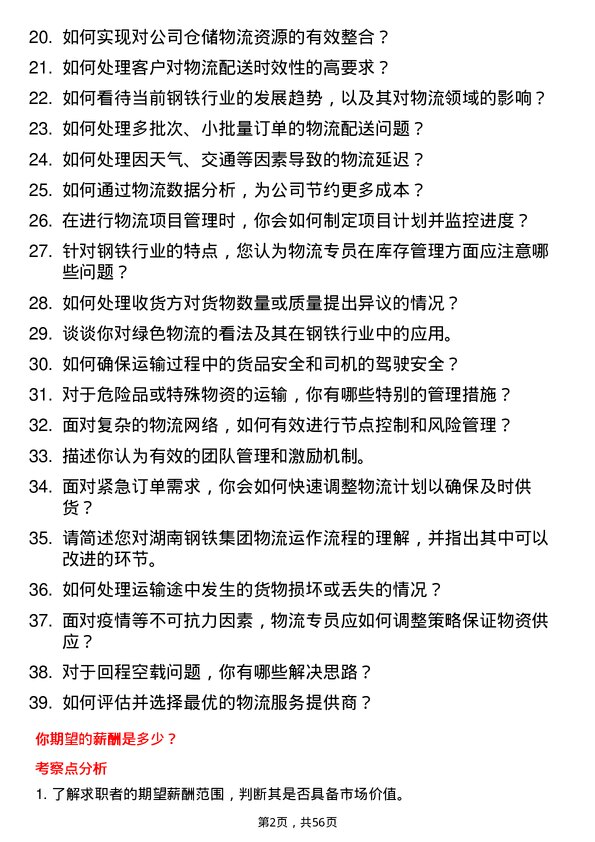 20. 如何实现对公司仓储物流资源的有效整合？

21. 如何处理客户对物流配送时效性的高要求？

22. 如何看待当前钢铁行业的发展趋势，以及其对物流领域的影响？

23. 如何处理多批次、小批量订单的物流配送问题？

24. 如何处理因天气、交通等因素导致的物流延迟？

25. 如何通过物流数据分析，为公司节约更多成本？

26. 在进行物流项目管理时，你会如何制定项目计划并监控进度？

27. 针对钢铁行业的特点，您认为物流专员在库存管理方面应注意哪些问题？

28. 如何处理收货方对货物数量或质量提出异议的情况？

29. 谈谈你对绿色物流的看法及其在钢铁行业中的应用。

30. 如何确保运输过程中的货品安全和司机的驾驶安全？

31. 对于危险品或特殊物资的运输，你有哪些特别的管理措施？

32. 面对复杂的物流网络，如何有效进行节点控制和风险管理？

33. 描述你认为有效的团队管理和激励机制。

34. 面对紧急订单需求，你会如何快速调整物流计划以确保及时供货？

35. 请简述您对湖南钢铁集团物流运作流程的理解，并指出其中可以改进的环节。

36. 如何处理运输途中发生的货物损坏或丢失的情况？

37. 面对疫情等不可抗力因素，物流专员应如何调整策略保证物资供应？

38. 对于回程空载问题，你有哪些解决思路？

39. 如何评估并选择最优的物流服务提供商？

你期望的薪酬是多少？

考察点分析

1. 了解求职者的期望薪酬范围，判断其是否具备市场价值。

第2页，共56页